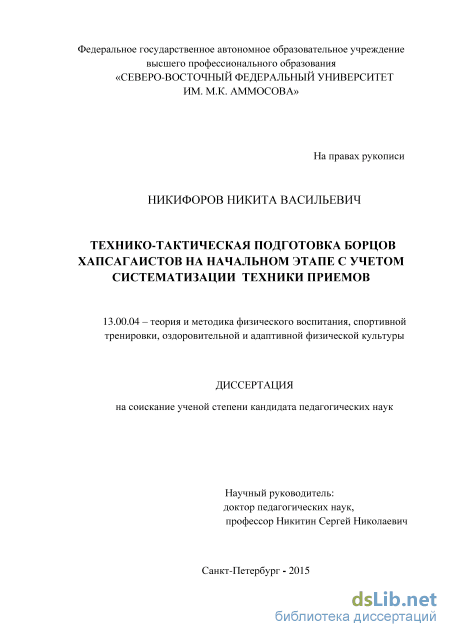 Федеральное государственное автономное образовательное учреждение высшего профессионального образования «СЕВЕРО-ВОСТОЧНЫЙ ФЕДЕРАЛЬНЫЙ УНИВЕРСИТЕТ ИМ. М.К. АММОСОВА»

На правах рукописи

НИКИФОРОВ НИКИТА ВАСИЛЬЕВИЧ

ТЕХНИКО-ТАКТИЧЕСКАЯ ПОДГОТОВКА БОРЦОВ ХАПСАГАИСТОВ НА НАЧАЛЬНОМ ЭТАПЕ С УЧЕТОМ СИСТЕМАТИЗАЦИИ ТЕХНИКИ ПРИЕМОВ

13.00.04 – теория и методика физического воспитания, спортивной тренировки, оздоровительной и адаптивной физической культуры

ДИССЕРТАЦИЯ

на соискание ученой степени кандидата педагогических наук

Научный руководитель:
доктор педагогических наук,
профессор Никитин Сергей Николаевич

Санкт-Петербург - 2015

dsLib.net
библиотека диссертаций